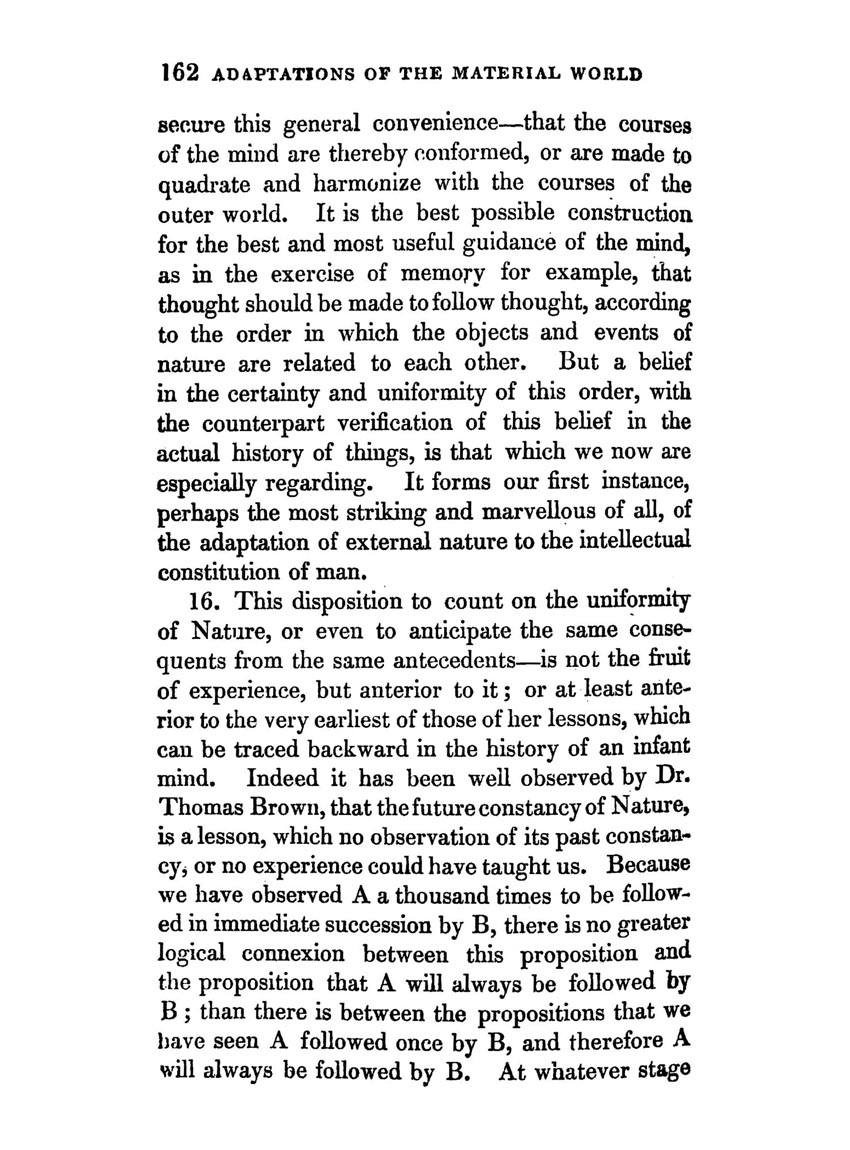 162 ADAPTATIONS OF THE MATERIAL WORLD

secure this general convenience—that the courses of the mind are thereby conformed, or are made to quadrate and harmonize with the courses of the outer world. It is the best possible construction for the best and most useful guidance of the mind, as in the exercise of memory for example, that thought should be made to follow thought, according to the order in which the objects and events of nature are related to each other. But a belief in the certainty and uniformity of this order, with the counterpart verification of this belief in the actual history of things, is that which we now are especially regarding. It forms our first instance, perhaps the most striking and marvellous of all, of the adaptation of external nature to the intellectual constitution of man.

16. This disposition to count on the uniformity of Nature, or even to anticipate the same consequents from the same antecedents—is not the fruit of experience, but anterior to it; or at least anterior to the very earliest of those of her lessons, which can be traced backward in the history of an infant mind. Indeed it has been well observed by Dr. Thomas Brown, that the future constancy of Nature, is a lesson, which no observation of its past constancy, or no experience could have taught us. Because we have observed A a thousand times to be followed in immediate succession by B, there is no greater logical connexion between this proposition and the proposition that A will always be followed by B; than there is between the propositions that we have seen A followed once by B, and therefore A will always be followed by B. At whatever stage